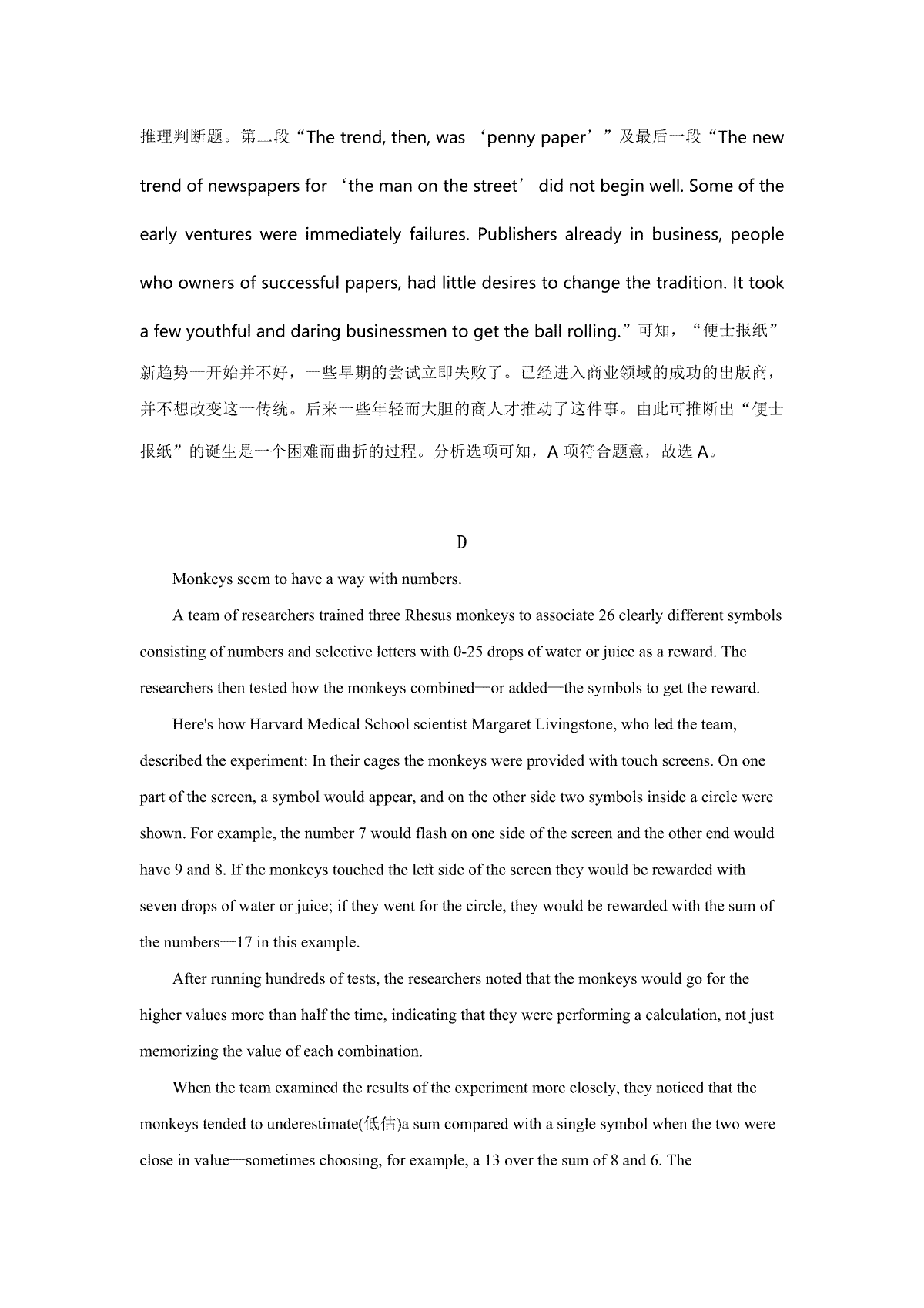 推理判断题。第二段“The trend, then, was ‘penny paper’”及最后一段“The new trend of newspapers for ‘the man on the street’ did not begin well. Some of the early ventures were immediately failures. Publishers already in business, people who owners of successful papers, had little desires to change the tradition. It took a few youthful and daring businessmen to get the ball rolling.”可知，“便士报纸”新趋势一开始并不好，一些早期的尝试立即失败了。已经进入商业领域的成功的出版商，并不想改变这一传统。后来一些年轻而大胆的商人才推动了这件事。由此可推断出“便士报纸”的诞生是一个困难而曲折的过程。分析选项可知，A 项符合题意，故选 A。

D

Monkeys seem to have a way with numbers.

A team of researchers trained three Rhesus monkeys to associate 26 clearly different symbols consisting of numbers and selective letters with 0-25 drops of water or juice as a reward. The researchers then tested how the monkeys combined—or added—the symbols to get the reward.

Here's how Harvard Medical School scientist Margaret Livingstone, who led the team, described the experiment: In their cages the monkeys were provided with touch screens. On one part of the screen, a symbol would appear, and on the other side two symbols inside a circle were shown. For example, the number 7 would flash on one side of the screen and the other end would have 9 and 8. If the monkeys touched the left side of the screen they would be rewarded with seven drops of water or juice; if they went for the circle, they would be rewarded with the sum of the numbers—17 in this example.

After running hundreds of tests, the researchers noted that the monkeys would go for the higher values more than half the time, indicating that they were performing a calculation, not just memorizing the value of each combination.

When the team examined the results of the experiment more closely, they noticed that the monkeys tended to underestimate(低估)a sum compared with a single symbol when the two were close in value—sometimes choosing, for example, a 13 over the sum of 8 and 6. The